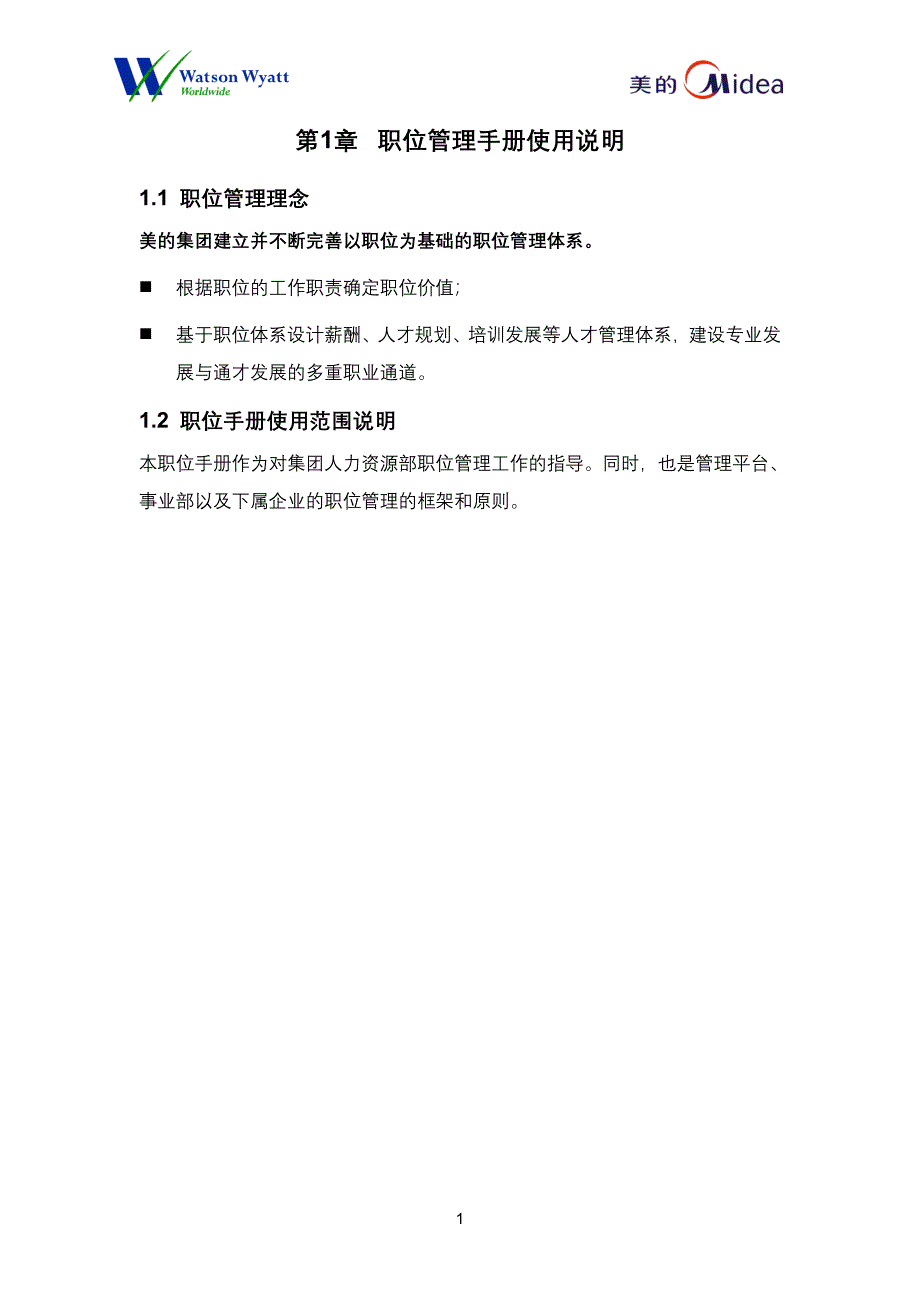 Watson Wyatt
Worldwide

美的 Midea

第1章 职位管理手册使用说明

1.1 职位管理理念

美的集团建立并不断完善以职位为基础的职位管理体系。

■ 根据职位的工作职责确定职位价值;

■ 基于职位体系设计薪酬、人才规划、培训发展等人才管理体系，建设专业发展与通才发展的多重职业通道。

1.2 职位手册使用范围说明

本职位手册作为对集团人力资源部职位管理工作的指导。同时，也是管理平台、事业部以及下属企业的职位管理的框架和原则。

1